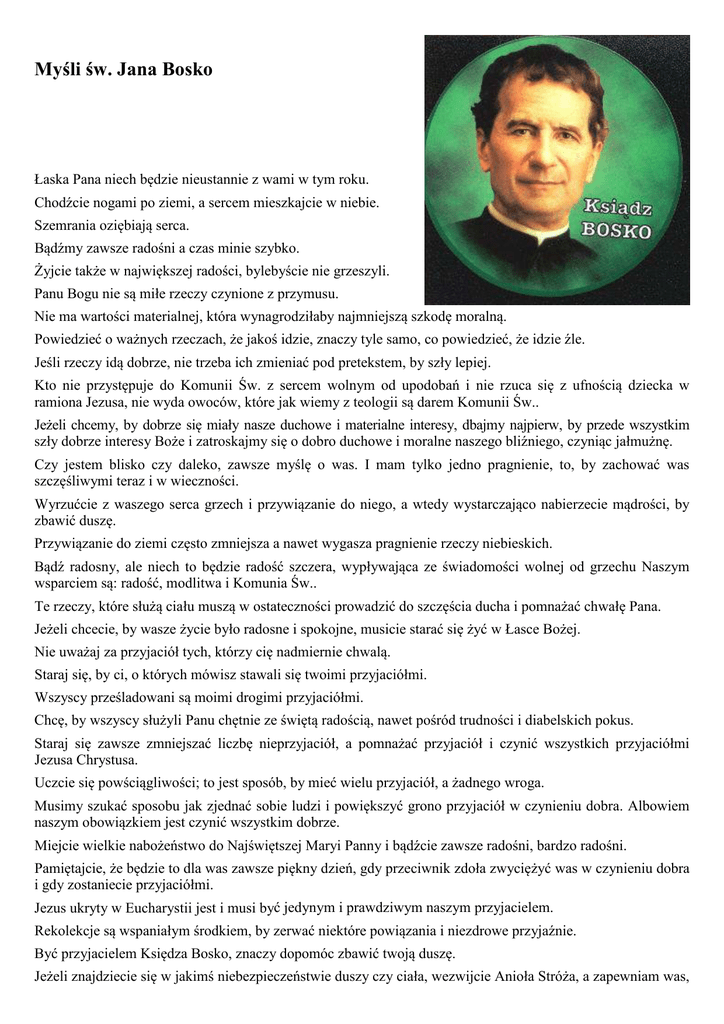 Myśli św. Jana Bosko

Ksiądz BOSKO

Łaska Pana niech będzie nieustannie z wami w tym roku.

Chodźcie nogami po ziemi, a sercem mieszkajcie w niebie.

Szemrania oziębiają serca.

Bądźmy zawsze radośni a czas minie szybko.

Żyjcie także w największej radości, bylebyście nie grzeszyli.

Panu Bogu nie są miłe rzeczy czynione z przymusu.

Nie ma wartości materialnej, która wynagrodziłaby najmniejszą szkodę moralną.

Powiedzieć o ważnych rzeczach, że jakoś idzie, znaczy tyle samo, co powiedzieć, że idzie źle.

Jeśli rzeczy idą dobrze, nie trzeba ich zmieniać pod pretekstem, by szły lepiej.

Kto nie przystępuje do Komunii Św. z sercem wolnym od upodobań i nie rzuca się z ufnością dziecka w ramiona Jezusa, nie wyda owoców, które jak wiemy z teologii są darem Komunii Św..

Jeżeli chcemy, by dobrze się miały nasze duchowe i materialne interesy, dbajmy najpierw, by przede wszystkim szły dobrze interesy Boże i zatroskajmy się o dobro duchowe i moralne naszego bliźniego, czyniąc jałmużnę.

Czy jestem blisko czy daleko, zawsze myślę o was. I mam tylko jedno pragnienie, to, by zachować was szczęśliwymi teraz i w wieczności.

Wyrzućcie z waszego serca grzech i przywiązanie do niego, a wtedy wystarczająco nabierzecie mądrości, by zbawić duszę.

Przywiązanie do ziemi często zmniejsza a nawet wygasza pragnienie rzeczy niebieskich.

Bądź radosny, ale niech to będzie radość szczera, wypływająca ze świadomości wolnej od grzechu Naszym wsparciem są: radość, modlitwa i Komunia Św..

Te rzeczy, które służą ciału muszą w ostateczności prowadzić do szczęścia ducha i pomnażać chwałę Pana.

Jeżeli chcecie, by wasze życie było radosne i spokojne, musicie starać się żyć w Łasce Bożej.

Nie uważaj za przyjaciół tych, którzy cię nadmiernie chwalą.

Staraj się, by ci, o których mówisz stawali się twoimi przyjaciółmi.

Wszyscy prześladowani są moimi drogimi przyjaciółmi.

Chcę, by wszyscy służyli Panu chętnie ze świętą radością, nawet pośród trudności i diabelskich pokus.

Staraj się zawsze zmniejszać liczbę nieprzyjaciół, a pomnażać przyjaciół i czynić wszystkich przyjaciółmi Jezusa Chrystusa.

Uczcie się powściągliwości; to jest sposób, by mieć wielu przyjaciół, a żadnego wroga.

Musimy szukać sposobu jak zjednać sobie ludzi i powiększyć grono przyjaciół w czynieniu dobra. Albowiem naszym obowiązkiem jest czynić wszystkim dobrze.

Miejcie wielkie nabożeństwo do Najświętszej Maryi Panny i bądźcie zawsze radośni, bardzo radośni.

Pamiętajcie, że będzie to dla was zawsze piękny dzień, gdy przeciwnik zdoła zwyciężyć was w czynieniu dobra i gdy zostaniecie przyjaciółmi.

Jezus ukryty w Eucharystii jest i musi być jedynym i prawdziwym naszym przyjacielem.

Rekolekcje są wspaniałym środkiem, by zerwać niektóre powiązania i niezdrowe przyjaźnie.

Być przyjacielem Księdza Bosko, znaczy dopomóc zbawić twoją duszę.

Jeżeli znajdziecie się w jakimś niebezpieczeństwie duszy czy ciała, wezwijcie Anioła Stróża, a zapewniam was,